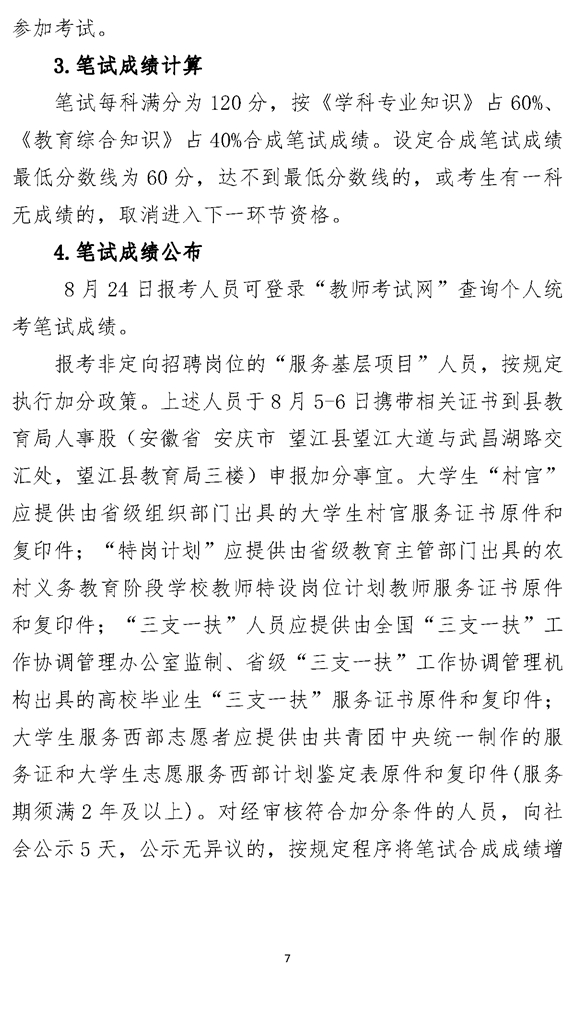 参加考试。

3.笔试成绩计算

笔试每科满分为120分，按《学科专业知识》占60%、《教育综合知识》占40%合成笔试成绩。设定合成笔试成绩最低分数线为60分，达不到最低分数线的，或考生有一科无成绩的，取消进入下一环节资格。

4.笔试成绩公布

8月24日报考人员可登录“教师考试网”查询个人统考笔试成绩。

报考非定向招聘岗位的“服务基层项目”人员，按规定执行加分政策。上述人员于8月5-6日携带相关证书到县教育局人事股（安徽省 安庆市 望江县望江大道与武昌湖路交汇处，望江县教育局三楼）申报加分事宜。大学生“村官”应提供由省级组织部门出具的大学生村官服务证书原件和复印件；“特岗计划”应提供由省级教育主管部门出具的农村义务教育阶段学校教师特设岗位计划教师服务证书原件和复印件；“三支一扶”人员应提供由全国“三支一扶”工作协调管理办公室监制、省级“三支一扶”工作协调管理机构出具的高校毕业生“三支一扶”服务证书原件和复印件；大学生服务西部志愿者应提供由共青团中央统一制作的服务证和大学生志愿服务西部计划鉴定表原件和复印件(服务期须满2年及以上)。对经审核符合加分条件的人员，向社会公示5天，公示无异议的，按规定程序将笔试合成成绩增

7